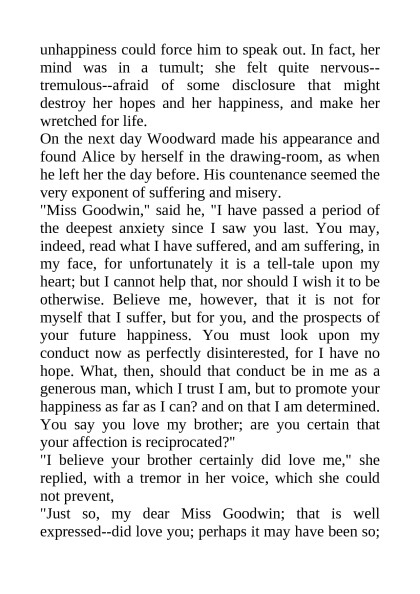 unhappiness could force him to speak out. In fact, her mind was in a tumult; she felt quite nervous--tremulous--afraid of some disclosure that might destroy her hopes and her happiness, and make her wretched for life.
On the next day Woodward made his appearance and found Alice by herself in the drawing-room, as when he left her the day before. His countenance seemed the very exponent of suffering and misery.
"Miss Goodwin," said he, "I have passed a period of the deepest anxiety since I saw you last. You may, indeed, read what I have suffered, and am suffering, in my face, for unfortunately it is a tell-tale upon my heart; but I cannot help that, nor should I wish it to be otherwise. Believe me, however, that it is not for myself that I suffer, but for you, and the prospects of your future happiness. You must look upon my conduct now as perfectly disinterested, for I have no hope. What, then, should that conduct be in me as a generous man, which I trust I am, but to promote your happiness as far as I can? and on that I am determined. You say you love my brother; are you certain that your affection is reciprocated?"
"I believe your brother certainly did love me," she replied, with a tremor in her voice, which she could not prevent,
"Just so, my dear Miss Goodwin; that is well expressed--did love you; perhaps it may have been so;